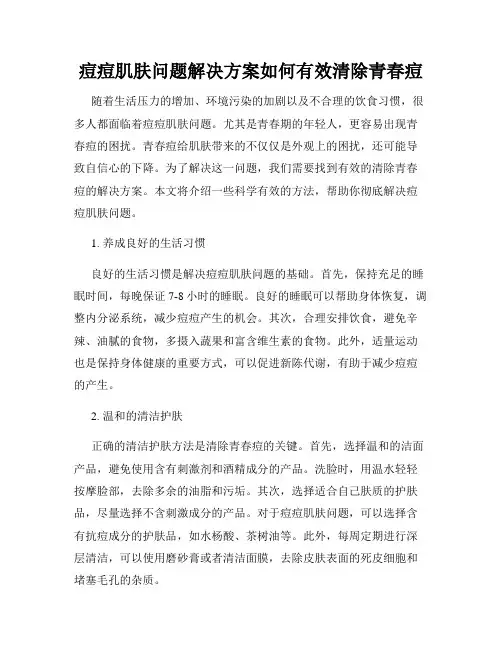 痘痘肌肤问题解决方案如何有效清除青春痘

随着生活压力的增加、环境污染的加剧以及不合理的饮食习惯，很多人都面临着痘痘肌肤问题。尤其是青春期的年轻人，更容易出现青春痘的困扰。青春痘给肌肤带来的不仅仅是外观上的困扰，还可能导致自信心的下降。为了解决这一问题，我们需要找到有效的清除青春痘的解决方案。本文将介绍一些科学有效的方法，帮助你彻底解决痘痘肌肤问题。

1. 养成良好的生活习惯

良好的生活习惯是解决痘痘肌肤问题的基础。首先，保持充足的睡眠时间，每晚保证 7-8 小时的睡眠。良好的睡眠可以帮助身体恢复，调整内分泌系统，减少痘痘产生的机会。其次，合理安排饮食，避免辛辣、油腻的食物，多摄入蔬果和富含维生素的食物。此外，适量运动也是保持身体健康的重要方式，可以促进新陈代谢，有助于减少痘痘的产生。

2. 温和的清洁护肤

正确的清洁护肤方法是清除青春痘的关键。首先，选择温和的洁面产品，避免使用含有刺激剂和酒精成分的产品。洗脸时，用温水轻轻按摩脸部，去除多余的油脂和污垢。其次，选择适合自己肤质的护肤品，尽量选择不含刺激成分的产品。对于痘痘肌肤问题，可以选择含有抗痘成分的护肤品，如水杨酸、茶树油等。此外，每周定期进行深层清洁，可以使用磨砂膏或者清洁面膜，去除皮肤表面的死皮细胞和堵塞毛孔的杂质。